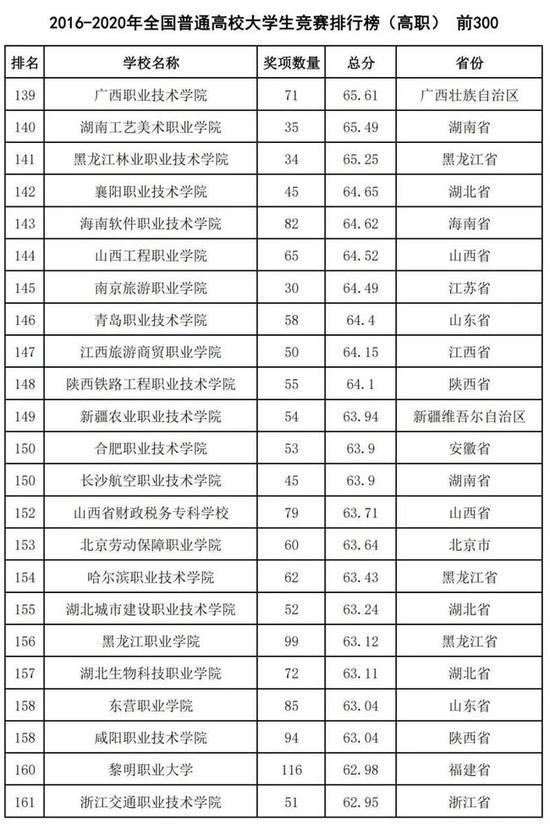 2016-2020年全国普通高校大学生竞赛排行榜（高职） 前300

| 排名 | 学校名称 | 奖项数量 | 总分 | 省份 |
|---|---|---|---|---|
| 139 | 广西职业技术学院 | 71 | 65.61 | 广西壮族自治区 |
| 140 | 湖南工艺美术职业学院 | 35 | 65.49 | 湖南省 |
| 141 | 黑龙江林业职业技术学院 | 34 | 65.25 | 黑龙江省 |
| 142 | 襄阳职业技术学院 | 45 | 64.65 | 湖北省 |
| 143 | 海南软件职业技术学院 | 82 | 64.62 | 海南省 |
| 144 | 山西工程职业学院 | 65 | 64.52 | 山西省 |
| 145 | 南京旅游职业学院 | 30 | 64.49 | 江苏省 |
| 146 | 青岛职业技术学院 | 58 | 64.4 | 山东省 |
| 147 | 江西旅游商贸职业学院 | 50 | 64.15 | 江西省 |
| 148 | 陕西铁路工程职业技术学院 | 55 | 64.1 | 陕西省 |
| 149 | 新疆农业职业技术学院 | 54 | 63.94 | 新疆维吾尔自治区 |
| 150 | 合肥职业技术学院 | 53 | 63.9 | 安徽省 |
| 150 | 长沙航空职业技术学院 | 45 | 63.9 | 湖南省 |
| 152 | 山西省财政税务专科学校 | 79 | 63.71 | 山西省 |
| 153 | 北京劳动保障职业学院 | 60 | 63.64 | 北京市 |
| 154 | 哈尔滨职业技术学院 | 62 | 63.43 | 黑龙江省 |
| 155 | 湖北城市建设职业技术学院 | 52 | 63.24 | 湖北省 |
| 156 | 黑龙江职业学院 | 99 | 63.12 | 黑龙江省 |
| 157 | 湖北生物科技职业学院 | 72 | 63.11 | 湖北省 |
| 158 | 东营职业学院 | 85 | 63.04 | 山东省 |
| 158 | 咸阳职业技术学院 | 94 | 63.04 | 陕西省 |
| 160 | 黎明职业大学 | 116 | 62.98 | 福建省 |
| 161 | 浙江交通职业技术学院 | 51 | 62.95 | 浙江省 |